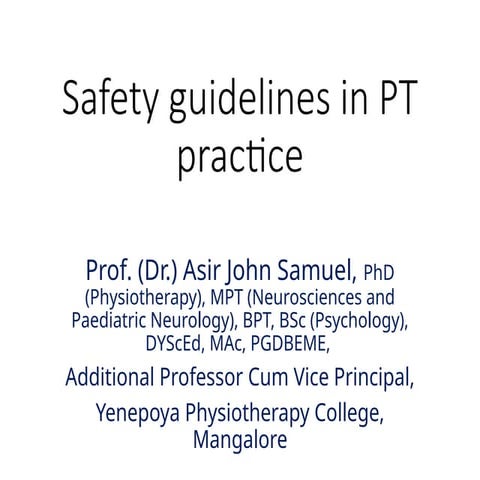 Safety guidelines in PT practice

Prof. (Dr.) Asir John Samuel, PhD (Physiotherapy), MPT (Neurosciences and Paediatric Neurology), BPT, BSc (Psychology), DYScEd, MAc, PGDBEME,

Additional Professor Cum Vice Principal,

Yenepoya Physiotherapy College, Mangalore